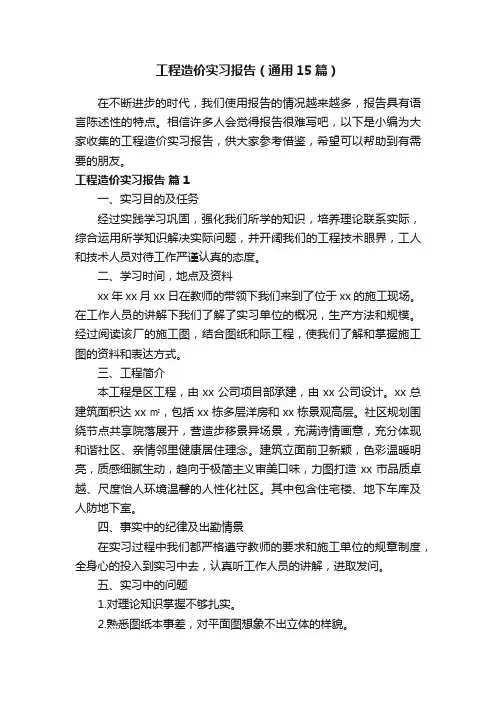 工程造价实习报告（通用15篇）

在不断进步的时代，我们使用报告的情况越来越多，报告具有语言陈述性的特点。相信许多人会觉得报告很难写吧，以下是小编为大家收集的工程造价实习报告，供大家参考借鉴，希望可以帮助到有需要的朋友。

工程造价实习报告 篇1

一、实习目的及任务

经过实践学习巩固，强化我们所学的知识，培养理论联系实际，综合运用所学知识解决实际问题，并开阔我们的工程技术眼界，工人和技术人员对待工作严谨认真的态度。

二、学习时间，地点及资料

xx年xx月xx日在教师的带领下我们来到了位于xx的施工现场。在工作人员的讲解下我们了解了实习单位的概况，生产方法和规模。经过阅读该厂的施工图，结合图纸和际工程，使我们了解和掌握施工图的资料和表达方式。

三、工程简介

本工程是区工程，由xx公司项目部承建，由xx公司设计。xx总建筑面积达xx㎡，包括xx栋多层洋房和xx栋景观高层。社区规划围绕节点共享院落展开，营造步移景异场景，充满诗情画意，充分体现和谐社区、亲情邻里健康居住理念。建筑立面前卫新颖，色彩温暖明亮，质感细腻生动，趋向于极简主义审美口味，力图打造xx市品质卓越、尺度怡人环境温馨的人性化社区。其中包含住宅楼、地下车库及人防地下室。

四、事实中的纪律及出勤情景

在实习过程中我们都严格遵守教师的要求和施工单位的规章制度，全身心的投入到实习中去，认真听工作人员的讲解，进取发问。

五、实习中的问题

1.对理论知识掌握不够扎实。

2.熟悉图纸本事差，对平面图想象不出立体的样貌。